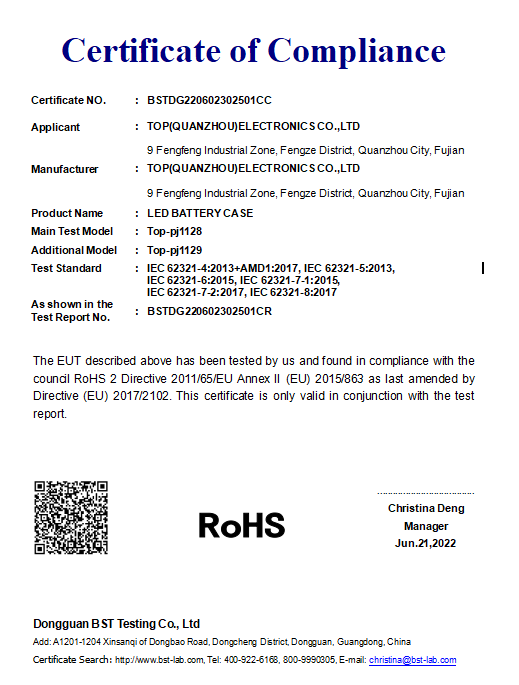 Certificate of Compliance

Certificate NO. : BSTDG220602302501CC

Applicant : TOP(QUANZHOU)ELECTRONICS CO.,LTD
9 Fengfeng Industrial Zone, Fengze District, Quanzhou City, Fujian

Manufacturer : TOP(QUANZHOU)ELECTRONICS CO.,LTD
9 Fengfeng Industrial Zone, Fengze District, Quanzhou City, Fujian

Product Name : LED BATTERY CASE

Main Test Model : Top-pj1128

Additional Model : Top-pj1129

Test Standard : IEC 62321-4:2013+AMD1:2017, IEC 62321-5:2013, IEC 62321-6:2015, IEC 62321-7-1:2015, IEC 62321-7-2:2017, IEC 62321-8:2017

As shown in the Test Report No. : BSTDG220602302501CR

The EUT described above has been tested by us and found in compliance with the council RoHS 2 Directive 2011/65/EU Annex II (EU) 2015/863 as last amended by Directive (EU) 2017/2102. This certificate is only valid in conjunction with the test report.

RoHS

Christina Deng
Manager
Jun.21,2022

Dongguan BST Testing Co., Ltd
Add: A1201-1204 Xinsanqi of Dongbao Road, Dongcheng District, Dongguan, Guangdong, China
Certificate Search: http://www.bst-lab.com, Tel: 400-922-6168, 800-9990305, E-mail: christina@bst-lab.com